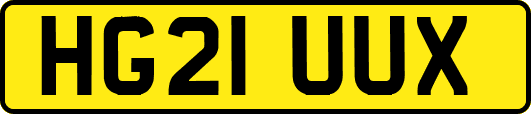 HG21 UUX